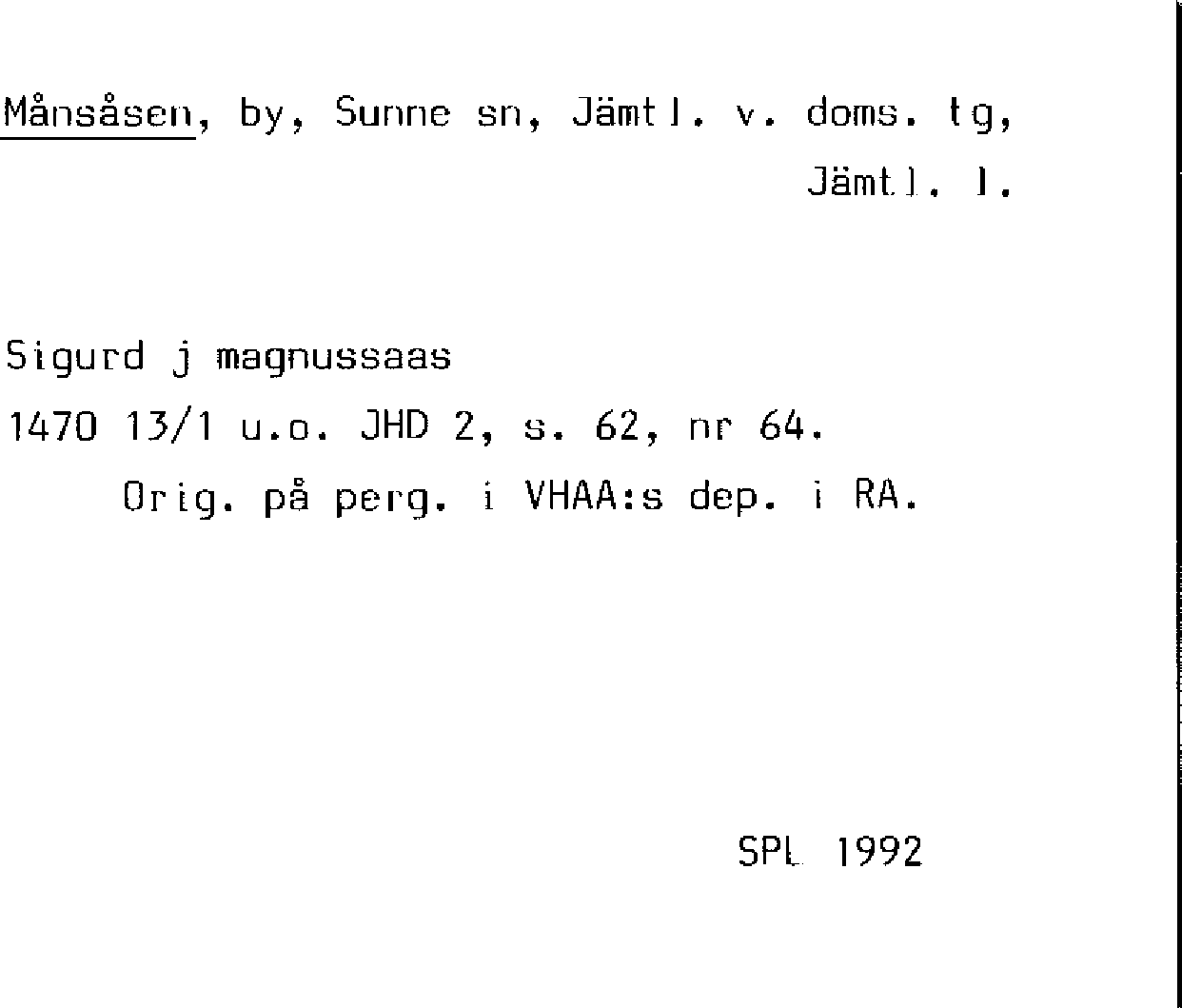 Månsåsen, by, Sunne sn, Jämtl. v. doms. tg, Jämtl. l.

Sigurd j magnussaas

1470 13/1 u.o. JHD 2, s. 62, nr 64.

Orig. på perg. i VHAA:s dep. i RA.

SPL 1992